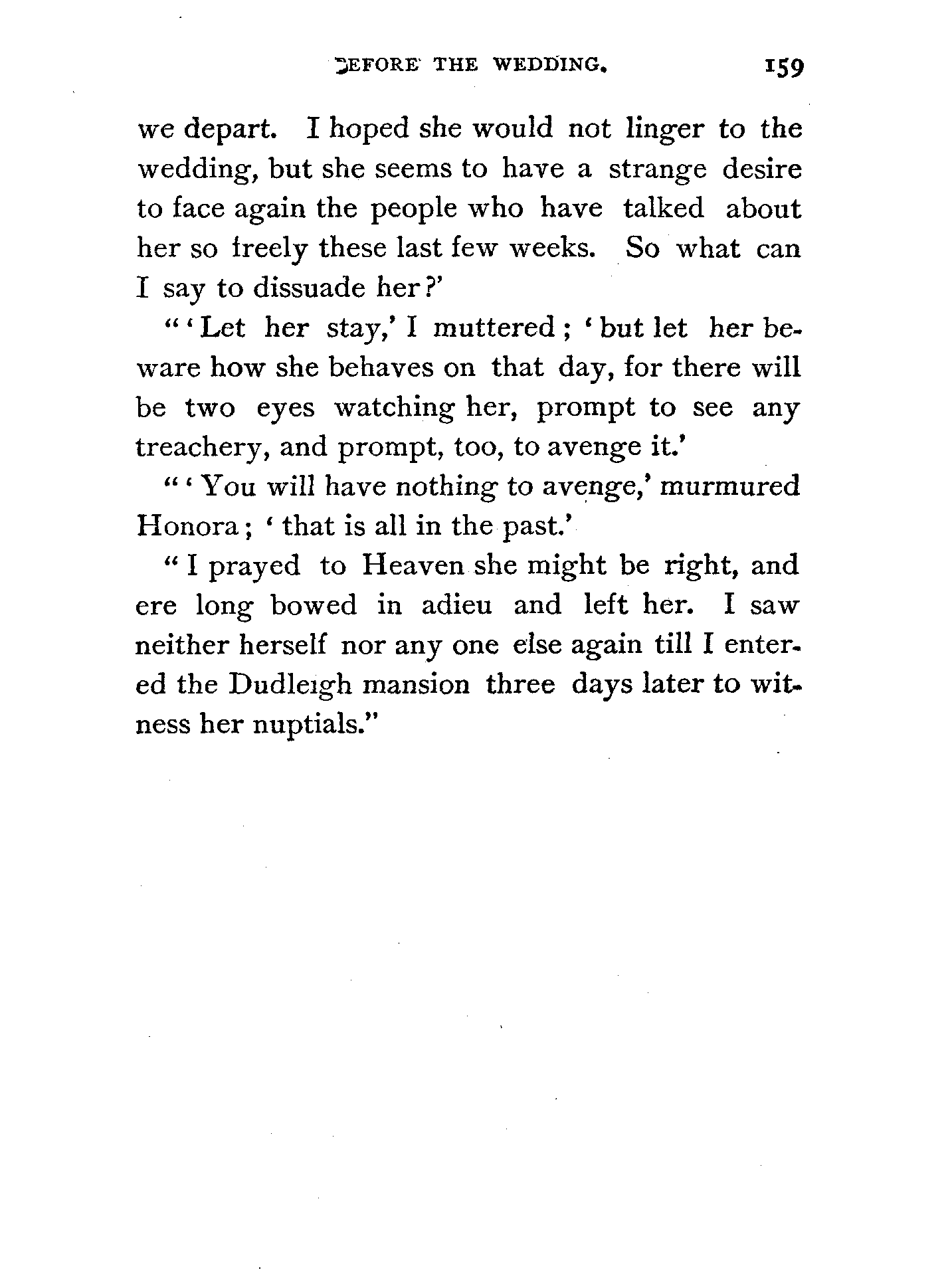 BEFORE THE WEDDING. 159

we depart. I hoped she would not linger to the wedding, but she seems to have a strange desire to face again the people who have talked about her so freely these last few weeks. So what can I say to dissuade her?'

"'Let her stay,' I muttered; 'but let her beware how she behaves on that day, for there will be two eyes watching her, prompt to see any treachery, and prompt, too, to avenge it.'

"'You will have nothing to avenge,' murmured Honora; 'that is all in the past.'

"I prayed to Heaven she might be right, and ere long bowed in adieu and left her. I saw neither herself nor any one else again till I entered the Dudleigh mansion three days later to witness her nuptials."